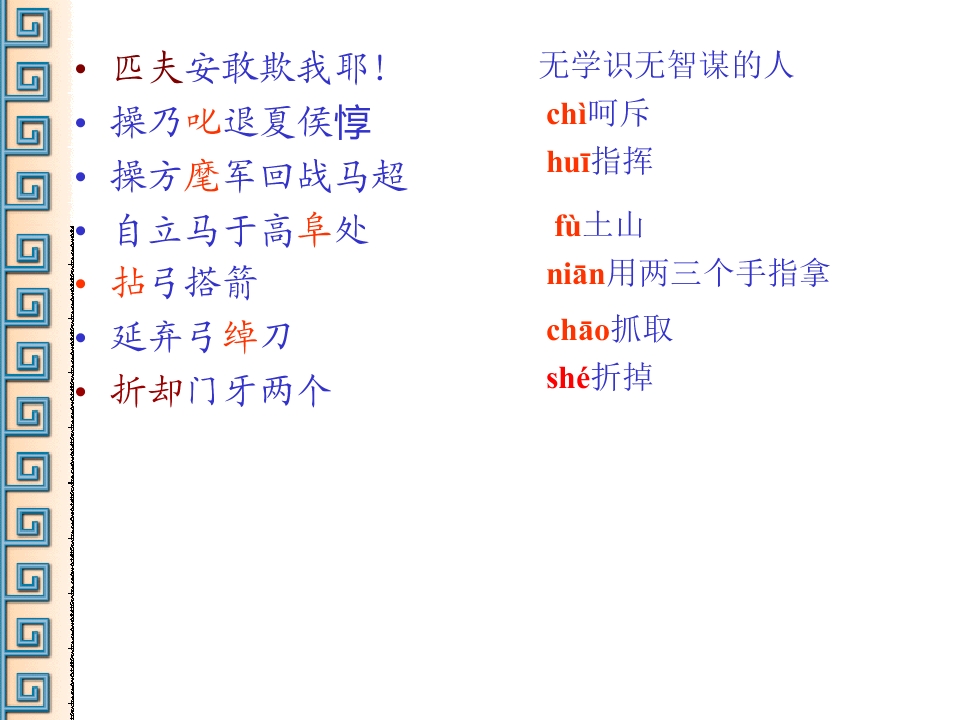 • 匹夫安敢欺我耶！
• 操乃叱退夏侯惇
• 操方麾军回战马超
• 自立马于高阜处
• 拈弓搭箭
• 延弃弓绰刀
• 折却门牙两个

无学识无智谋的人

chì呵斥

huī指挥

fù土山

niān用两三个手指拿

chāo抓取

shé折掉